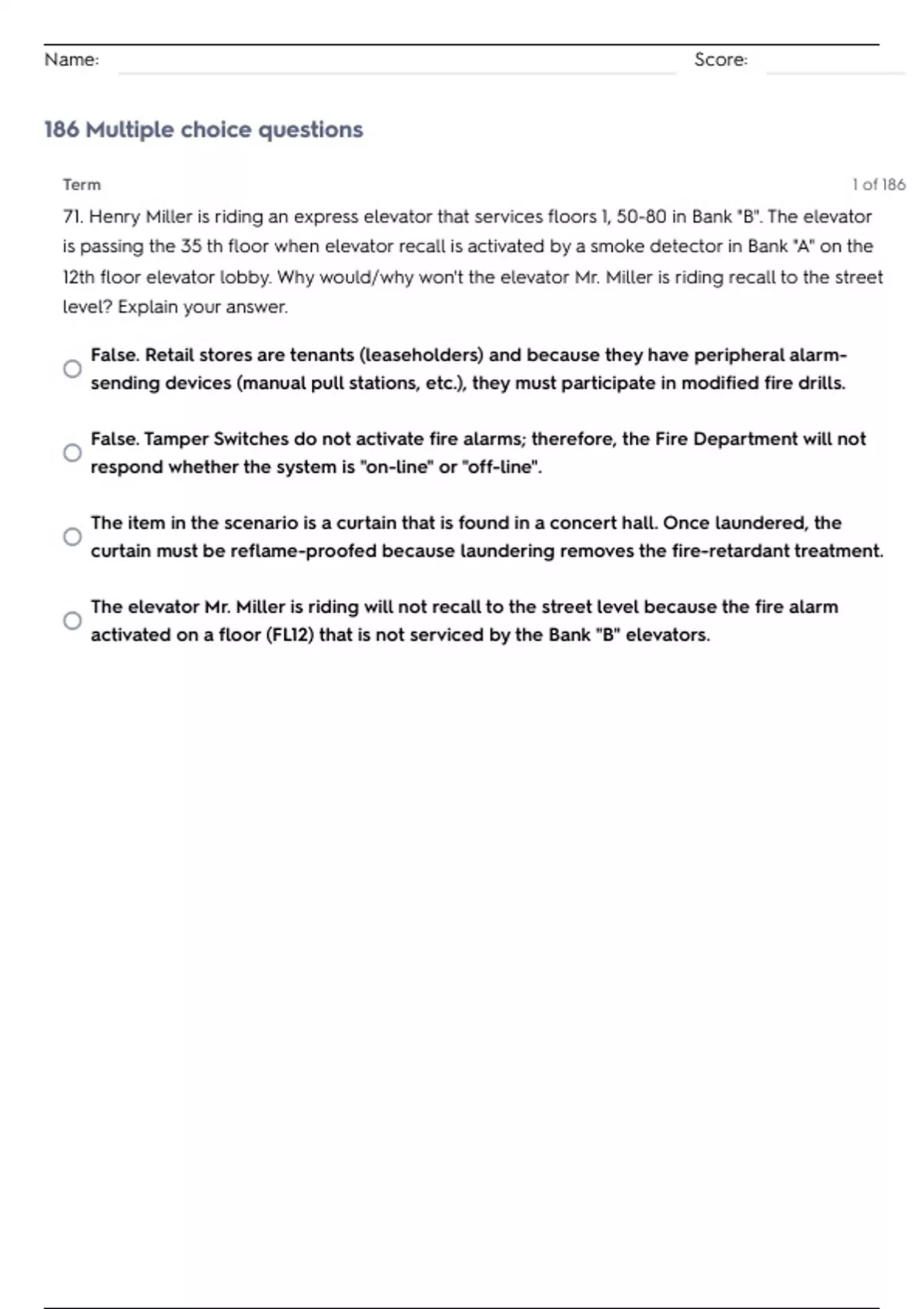 Name: Score:

186 Multiple choice questions

Term 1 of 186

71. Henry Miller is riding an express elevator that services floors 1, 50-80 in Bank "B". The elevator is passing the 35 th floor when elevator recall is activated by a smoke detector in Bank "A" on the 12th floor elevator lobby. Why would/why won't the elevator Mr. Miller is riding recall to the street level? Explain your answer.

False. Retail stores are tenants (leaseholders) and because they have peripheral alarm-sending devices (manual pull stations, etc.), they must participate in modified fire drills.

False. Tamper Switches do not activate fire alarms; therefore, the Fire Department will not respond whether the system is "on-line" or "off-line".

The item in the scenario is a curtain that is found in a concert hall. Once laundered, the curtain must be reflame-proofed because laundering removes the fire-retardant treatment.

The elevator Mr. Miller is riding will not recall to the street level because the fire alarm activated on a floor (FL12) that is not serviced by the Bank "B" elevators.